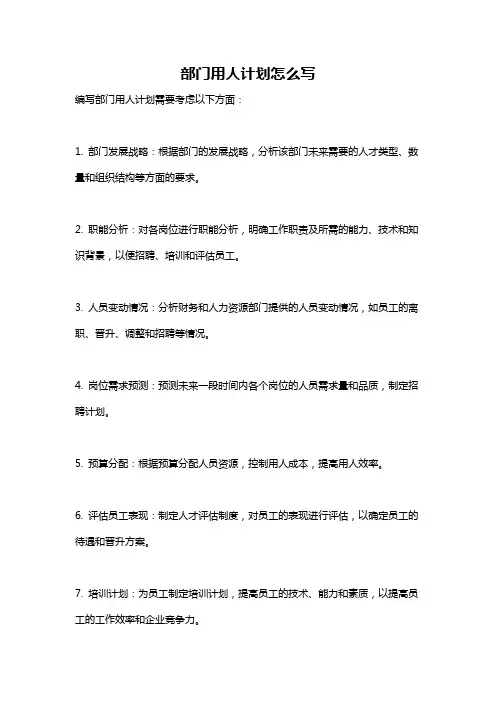 部门用人计划怎么写

编写部门用人计划需要考虑以下方面：

1. 部门发展战略：根据部门的发展战略，分析该部门未来需要的人才类型、数量和组织结构等方面的要求。

2. 职能分析：对各岗位进行职能分析，明确工作职责及所需的能力、技术和知识背景，以便招聘、培训和评估员工。

3. 人员变动情况：分析财务和人力资源部门提供的人员变动情况，如员工的离职、晋升、调整和招聘等情况。

4. 岗位需求预测：预测未来一段时间内各个岗位的人员需求量和品质，制定招聘计划。

5. 预算分配：根据预算分配人员资源，控制用人成本，提高用人效率。

6. 评估员工表现：制定人才评估制度，对员工的表现进行评估，以确定员工的待遇和晋升方案。

7. 培训计划：为员工制定培训计划，提高员工的技术、能力和素质，以提高员工的工作效率和企业竞争力。